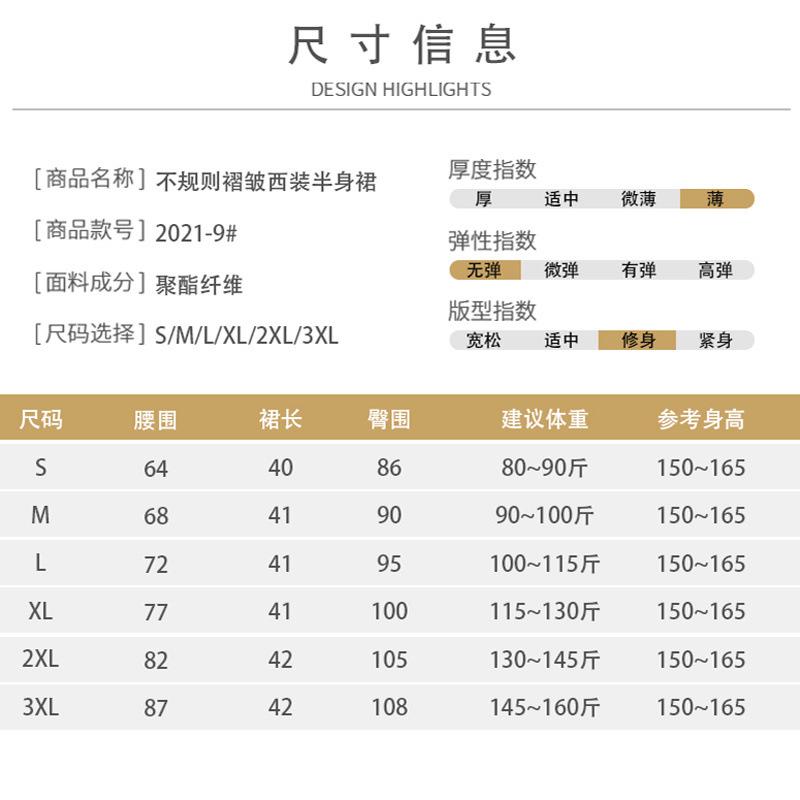 尺寸信息

DESIGN HIGHLIGHTS

[商品名称] 不规则褶皱西装半身裙

[商品款号] 2021-9#

[面料成分] 聚酯纤维

[尺码选择] S/M/L/XL/2XL/3XL

厚度指数
厚 适中 微薄 薄

弹性指数
无弹 微弹 有弹 高弹

版型指数
宽松 适中 修身 紧身

| 尺码 | 腰围 | 裙长 | 臀围 | 建议体重 | 参考身高 |
|---|---|---|---|---|---|
| S | 64 | 40 | 86 | 80~90斤 | 150~165 |
| M | 68 | 41 | 90 | 90~100斤 | 150~165 |
| L | 72 | 41 | 95 | 100~115斤 | 150~165 |
| XL | 77 | 41 | 100 | 115~130斤 | 150~165 |
| 2XL | 82 | 42 | 105 | 130~145斤 | 150~165 |
| 3XL | 87 | 42 | 108 | 145~160斤 | 150~165 |